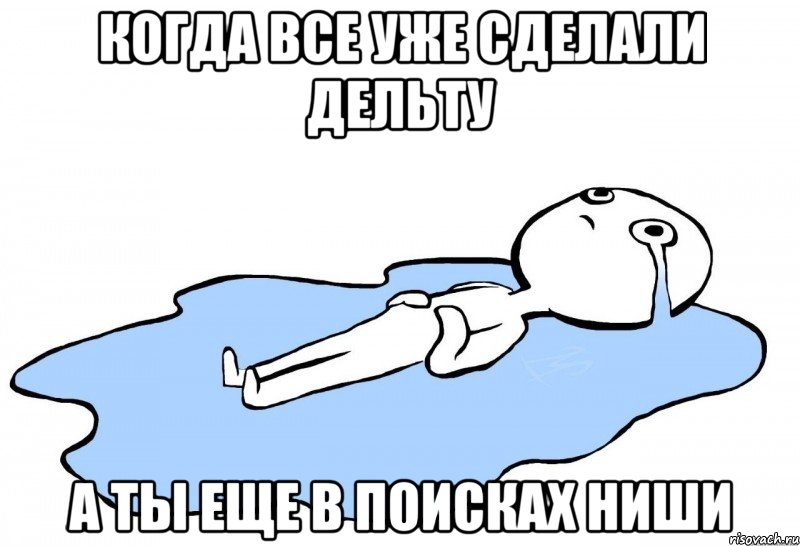 КОГДА ВСЕ УЖЕ СДЕЛАЛИ ДЕЛЬТУ

А ТЫ ЕЩЕ В ПОИСКАХ НИШИ

risovach.ru